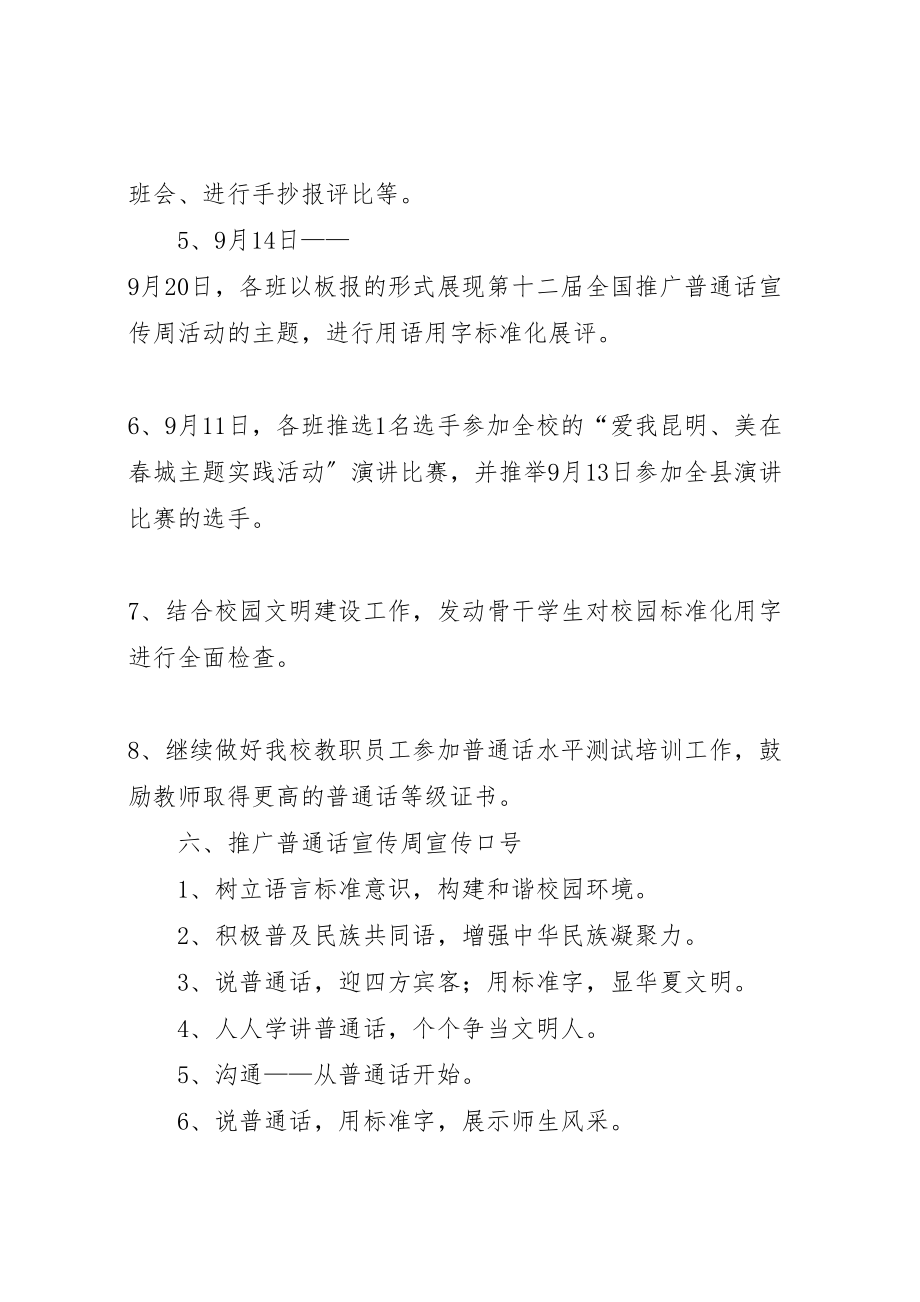 班会、进行手抄报评比等。

5、9月14日——

9月20日，各班以板报的形式展现第十二届全国推广普通话宣传周活动的主题，进行用语用字标准化展评。

6、9月11日，各班推选1名选手参加全校的“爱我昆明、美在春城主题实践活动”演讲比赛，并推举9月13日参加全县演讲比赛的选手。

7、结合校园文明建设工作，发动骨干学生对校园标准化用字进行全面检查。

8、继续做好我校教职员工参加普通话水平测试培训工作，鼓励教师取得更高的普通话等级证书。

六、推广普通话宣传周宣传口号

1、树立语言标准意识，构建和谐校园环境。

2、积极普及民族共同语，增强中华民族凝聚力。

3、说普通话，迎四方宾客；用标准字，显华夏文明。

4、人人学讲普通话，个个争当文明人。

5、沟通——从普通话开始。

6、说普通话，用标准字，展示师生风采。